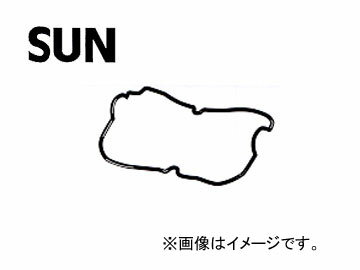 SUN

※画像はイメージです。